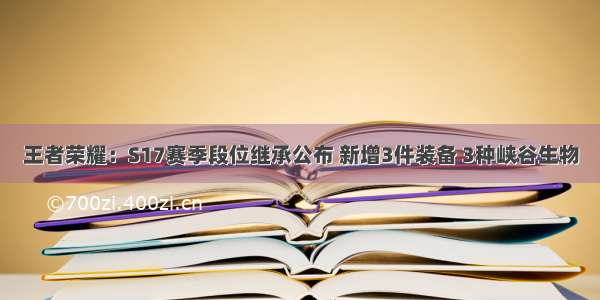 王者荣耀：S17赛季段位继承公布 新增3件装备 3种峡谷生物

©700zi.400zi.cn